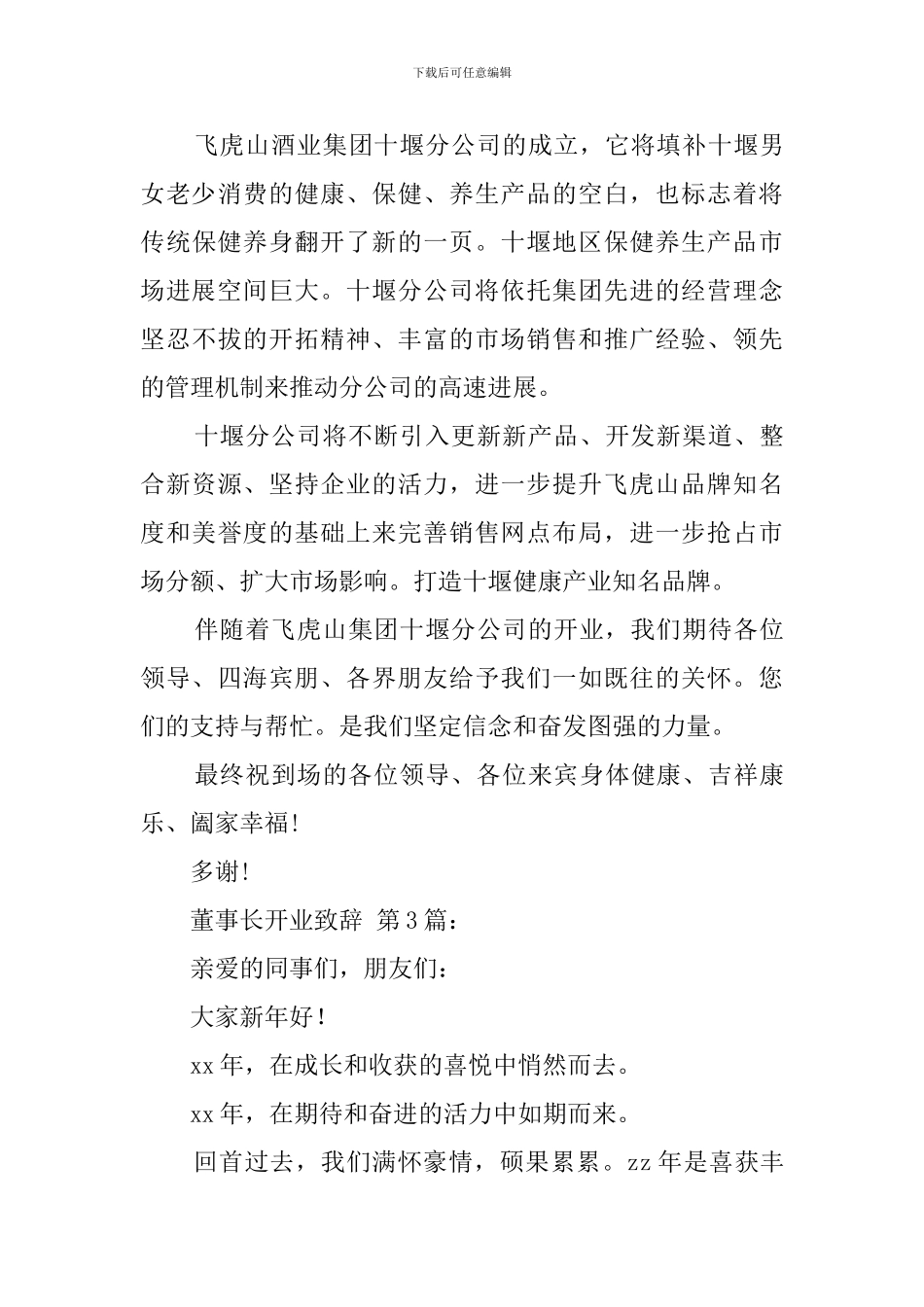 下载后可任意编辑

飞虎山酒业集团十堰分公司的成立，它将填补十堰男女老少消费的健康、保健、养生产品的空白，也标志着将传统保健养身翻开了新的一页。十堰地区保健养生产品市场进展空间巨大。十堰分公司将依托集团先进的经营理念坚忍不拔的开拓精神、丰富的市场销售和推广经验、领先的管理机制来推动分公司的高速进展。

十堰分公司将不断引入更新新产品、开发新渠道、整合新资源、坚持企业的活力，进一步提升飞虎山品牌知名度和美誉度的基础上来完善销售网点布局，进一步抢占市场分额、扩大市场影响。打造十堰健康产业知名品牌。

伴随着飞虎山集团十堰分公司的开业，我们期待各位领导、四海宾朋、各界朋友给予我们一如既往的关怀。您们的支持与帮忙。是我们坚定信念和奋发图强的力量。

最终祝到场的各位领导、各位来宾身体健康、吉祥康乐、阖家幸福!

多谢!

董事长开业致辞 第3篇：

亲爱的同事们，朋友们：

大家新年好！

xx年，在成长和收获的喜悦中悄然而去。

xx年，在期待和奋进的活力中如期而来。

回首过去，我们满怀豪情，硕果累累。zz年是喜获丰